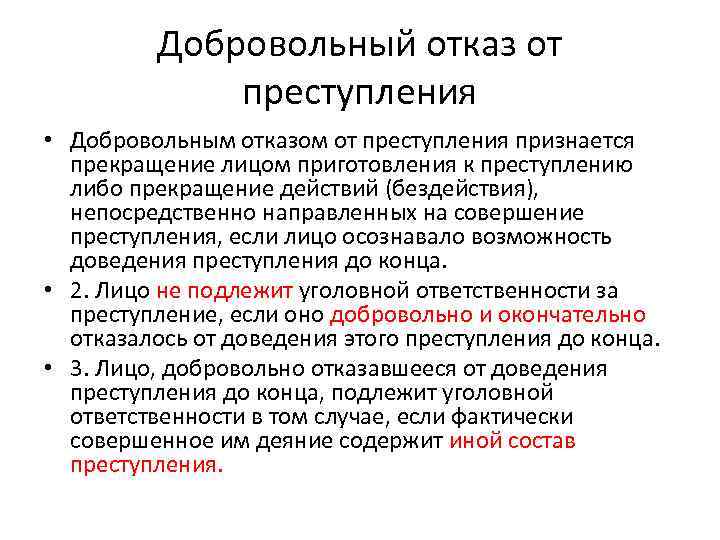 Добровольный отказ от преступления

• Добровольным отказом от преступления признается прекращение лицом приготовления к преступлению либо прекращение действий (бездействия), непосредственно направленных на совершение преступления, если лицо осознавало возможность доведения преступления до конца.
• 2. Лицо не подлежит уголовной ответственности за преступление, если оно добровольно и окончательно отказалось от доведения этого преступления до конца.
• 3. Лицо, добровольно отказавшееся от доведения преступления до конца, подлежит уголовной ответственности в том случае, если фактически совершенное им деяние содержит иной состав преступления.